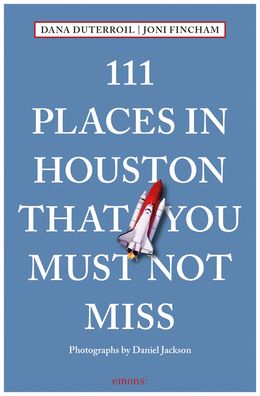 DANA DUTERROIL | JONI FINCHAM

111 PLACES IN HOUSTON THAT YOU MUST NOT MISS

Photographs by Daniel Jackson

emons: